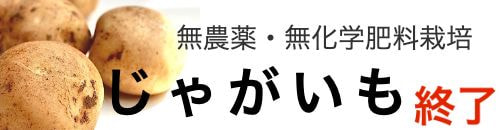 無農薬・無化学肥料栽培
じゃがいも 終了